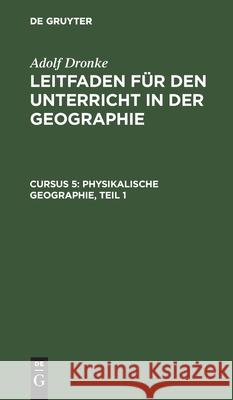 DE GRUYTER

Adolf Dronke

LEITFADEN FÜR DEN UNTERRICHT IN DER GEOGRAPHIE

CURSUS 5: PHYSIKALISCHE GEOGRAPHIE, TEIL 1

DE G

Kraina Książek